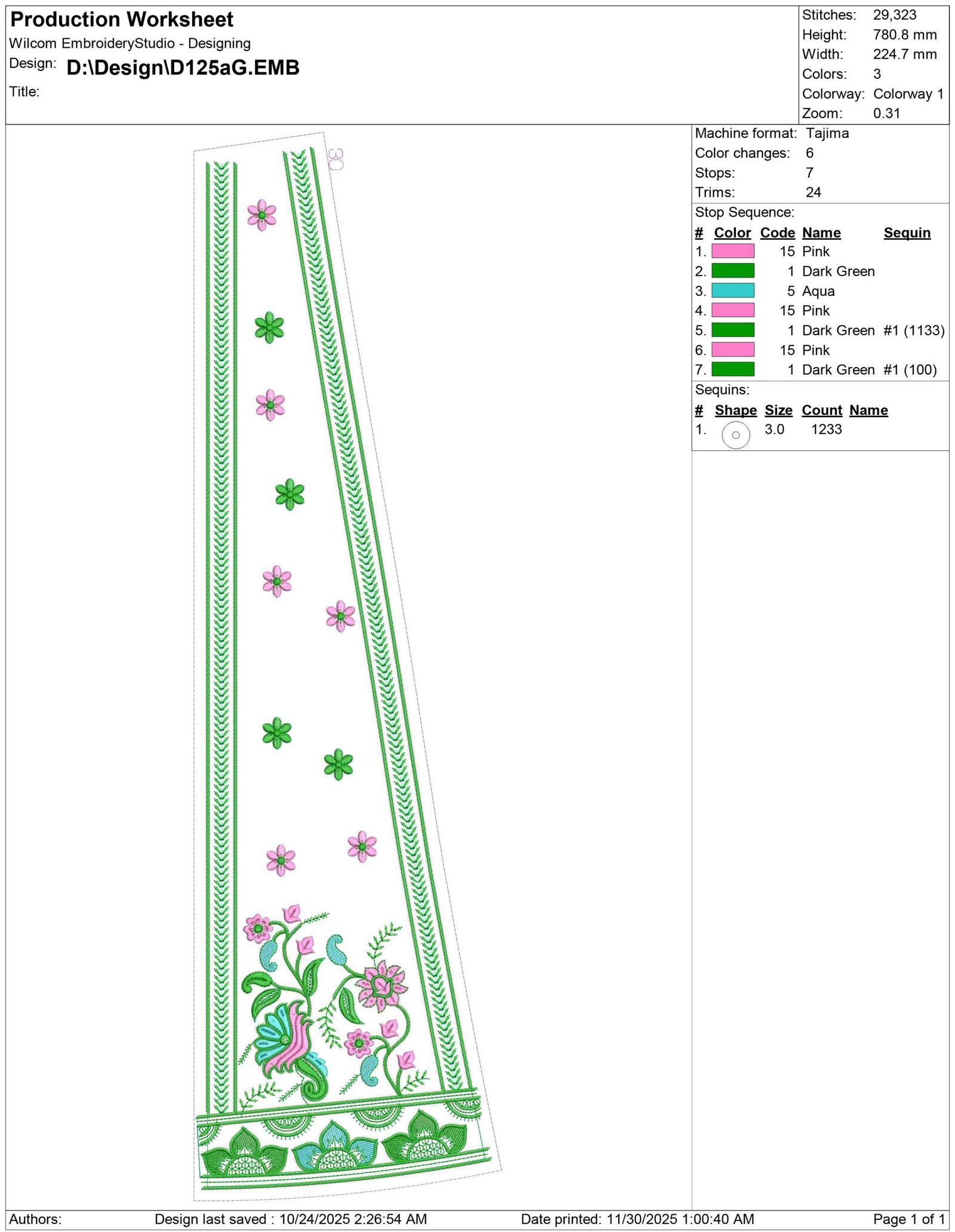 Production Worksheet
Wilcom EmbroideryStudio - Designing
Design: D:\Design\D125aG.EMB
Title:

Stitches: 29,323
Height: 780.8 mm
Width: 224.7 mm
Colors: 3
Colorway: Colorway 1
Zoom: 0.31

30

Machine format: Tajima
Color changes: 6
Stops: 7
Trims: 24

Stop Sequence:

| # | Color | Code | Name | Sequin |
|---|---|---|---|---|
| 1. | | 15 | Pink | |
| 2. | | 1 | Dark Green | |
| 3. | | 5 | Aqua | |
| 4. | | 15 | Pink | |
| 5. | | 1 | Dark Green | #1 (1133) |
| 6. | | 15 | Pink | |
| 7. | | 1 | Dark Green | #1 (100) |

Sequins:

| # | Shape | Size | Count | Name |
|---|---|---|---|---|
| 1. | | 3.0 | 1233 | |

Authors: Design last saved : 10/24/2025 2:26:54 AM Date printed: 11/30/2025 1:00:40 AM Page 1 of 1